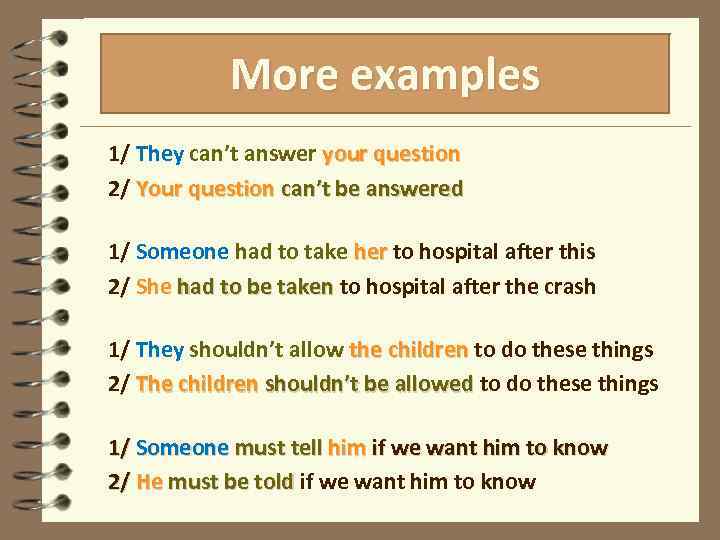 More examples

1/ They can't answer your question
2/ Your question can't be answered

1/ Someone had to take her to hospital after this
2/ She had to be taken to hospital after the crash

1/ They shouldn't allow the children to do these things
2/ The children shouldn't be allowed to do these things

1/ Someone must tell him if we want him to know
2/ He must be told if we want him to know